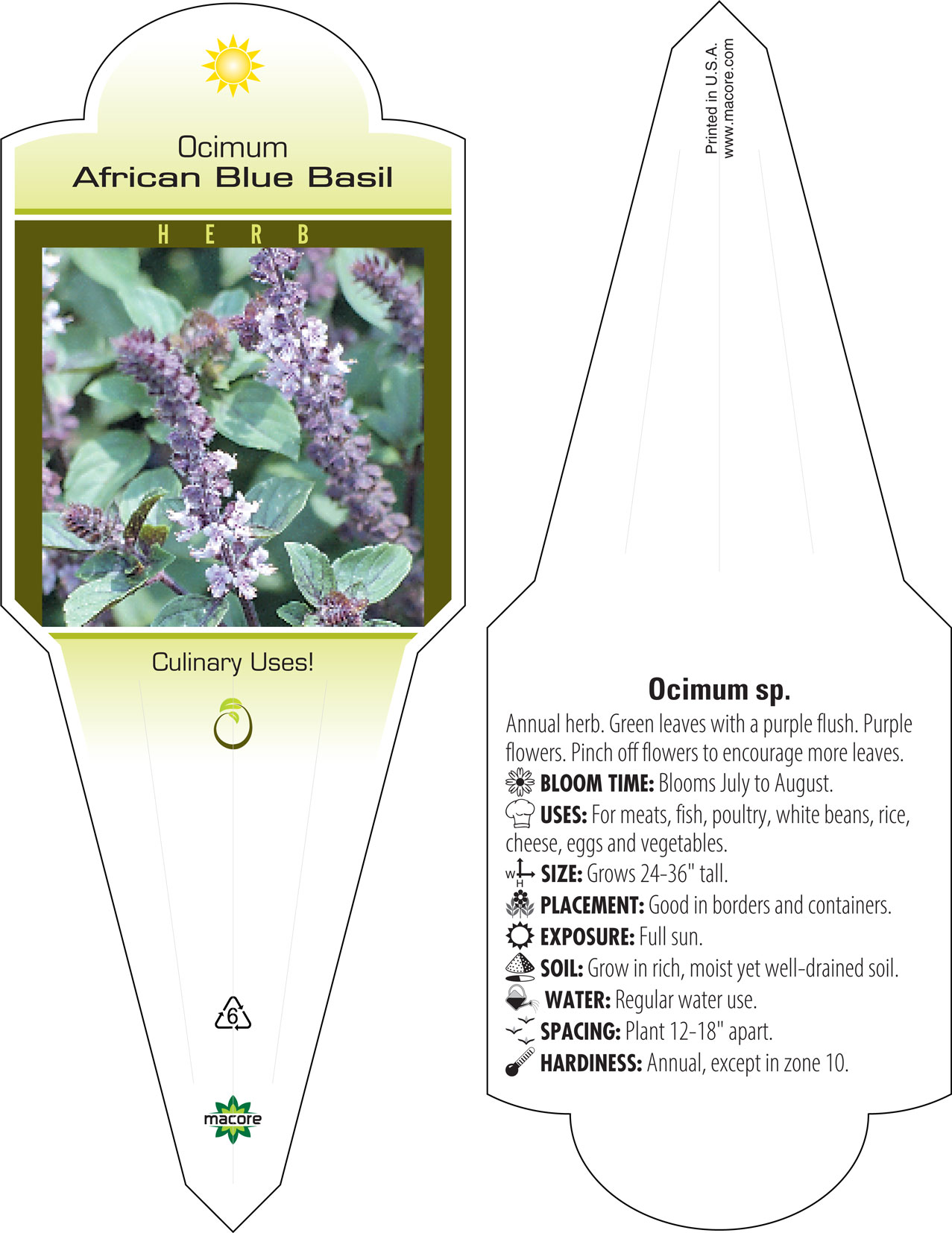 Ocimum
African Blue Basil

HERB

Culinary Uses!

6

macore

Printed in U.S.A.
www.macore.com

Ocimum sp.

Annual herb. Green leaves with a purple flush. Purple flowers. Pinch off flowers to encourage more leaves.

BLOOM TIME: Blooms July to August.

USES: For meats, fish, poultry, white beans, rice, cheese, eggs and vegetables.

W H SIZE: Grows 24-36" tall.

PLACEMENT: Good in borders and containers.

EXPOSURE: Full sun.

SOIL: Grow in rich, moist yet well-drained soil.

WATER: Regular water use.

SPACING: Plant 12-18" apart.

HARDINESS: Annual, except in zone 10.